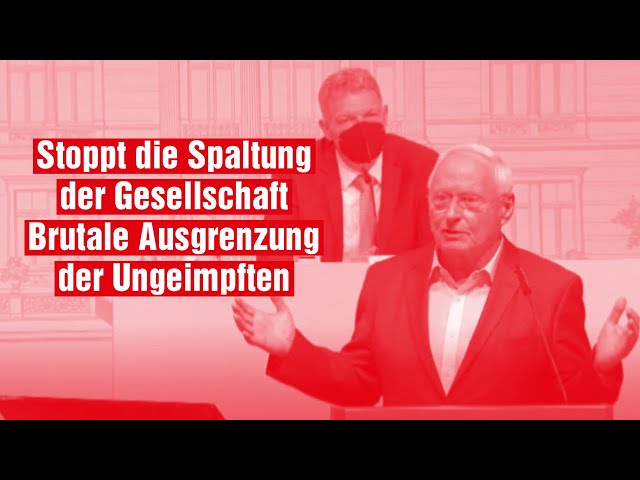 Stoppt die Spaltung der Gesellschaft Brutale Ausgrenzung der Ungeimpften